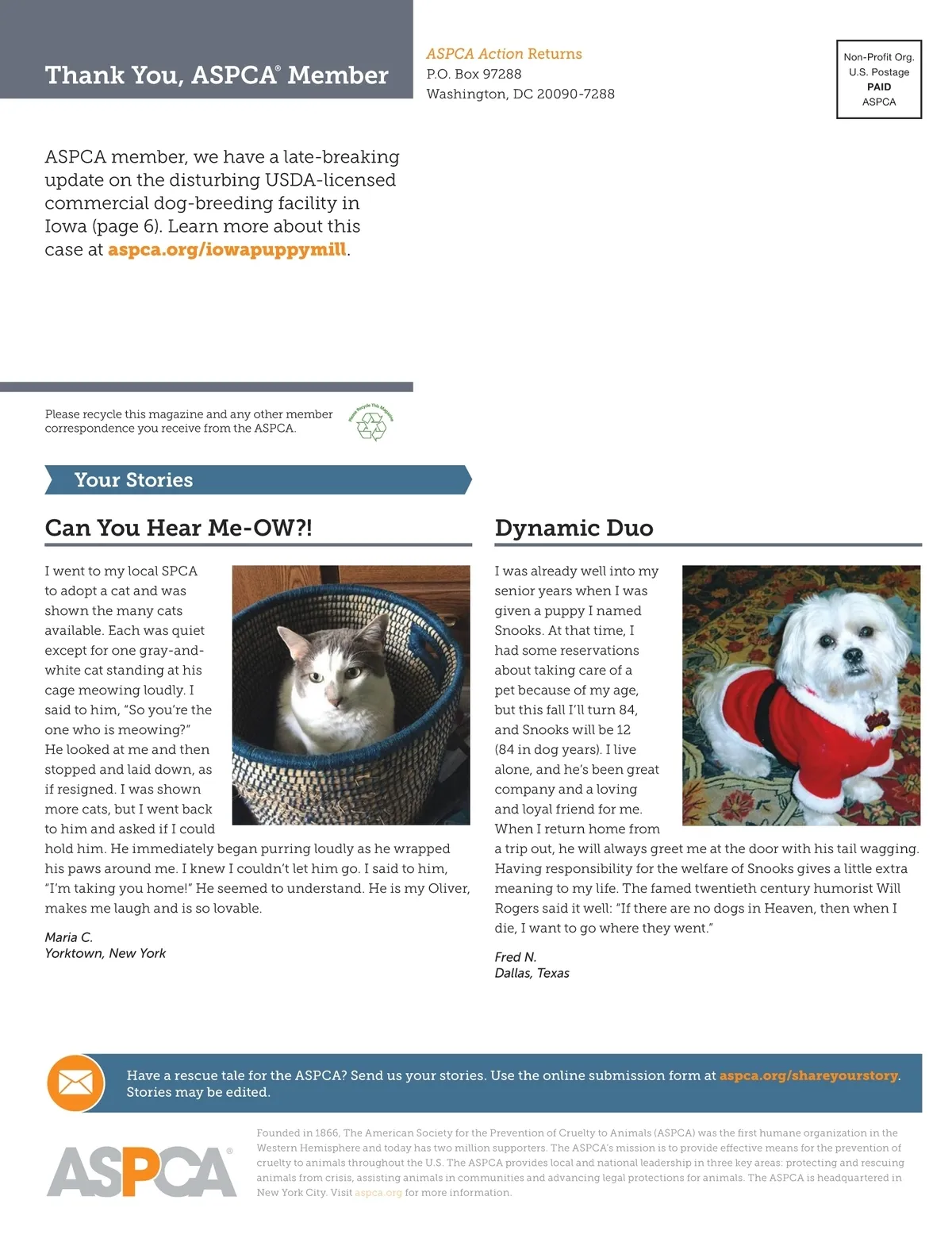 Thank You, ASPCA® Member

ASPCA Action Returns
P.O. Box 97288
Washington, DC 20090-7288

Non-Profit Org.
U.S. Postage
PAID
ASPCA

ASPCA member, we have a late-breaking update on the disturbing USDA-licensed commercial dog-breeding facility in Iowa (page 6). Learn more about this case at aspca.org/iowapuppymill.

Please recycle this magazine and any other member correspondence you receive from the ASPCA.

Please Recycle This Magazine

Your Stories

Can You Hear Me-OW?!

I went to my local SPCA to adopt a cat and was shown the many cats available. Each was quiet except for one gray-and-white cat standing at his cage meowing loudly. I said to him, "So you're the one who is meowing?" He looked at me and then stopped and laid down, as if resigned. I was shown more cats, but I went back to him and asked if I could hold him. He immediately began purring loudly as he wrapped his paws around me. I knew I couldn't let him go. I said to him, "I'm taking you home!" He seemed to understand. He is my Oliver, makes me laugh and is so lovable.

Maria C.
Yorktown, New York

Dynamic Duo

I was already well into my senior years when I was given a puppy I named Snooks. At that time, I had some reservations about taking care of a pet because of my age, but this fall I'll turn 84, and Snooks will be 12 (84 in dog years). I live alone, and he's been great company and a loving and loyal friend for me. When I return home from a trip out, he will always greet me at the door with his tail wagging. Having responsibility for the welfare of Snooks gives a little extra meaning to my life. The famed twentieth century humorist Will Rogers said it well: "If there are no dogs in Heaven, then when I die, I want to go where they went."

Fred N.
Dallas, Texas

Have a rescue tale for the ASPCA? Send us your stories. Use the online submission form at aspca.org/shareyourstory. Stories may be edited.

ASPCA®

Founded in 1866, The American Society for the Prevention of Cruelty to Animals (ASPCA) was the first humane organization in the Western Hemisphere and today has two million supporters. The ASPCA's mission is to provide effective means for the prevention of cruelty to animals throughout the U.S. The ASPCA provides local and national leadership in three key areas: protecting and rescuing animals from crisis, assisting animals in communities and advancing legal protections for animals. The ASPCA is headquartered in New York City. Visit aspca.org for more information.